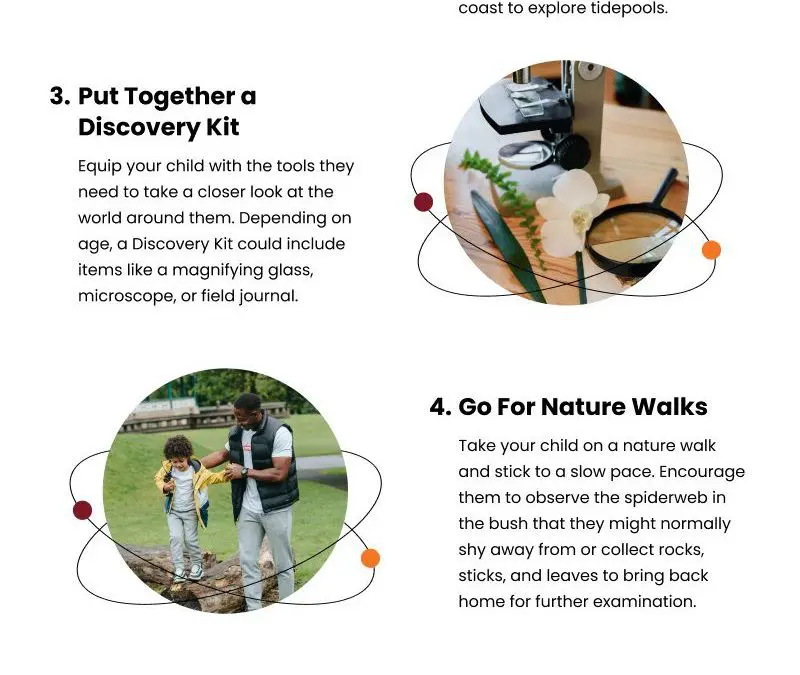 coast to explore tidepools.

3. Put Together a Discovery Kit

Equip your child with the tools they need to take a closer look at the world around them. Depending on age, a Discovery Kit could include items like a magnifying glass, microscope, or field journal.

4. Go For Nature Walks

Take your child on a nature walk and stick to a slow pace. Encourage them to observe the spiderweb in the bush that they might normally shy away from or collect rocks, sticks, and leaves to bring back home for further examination.